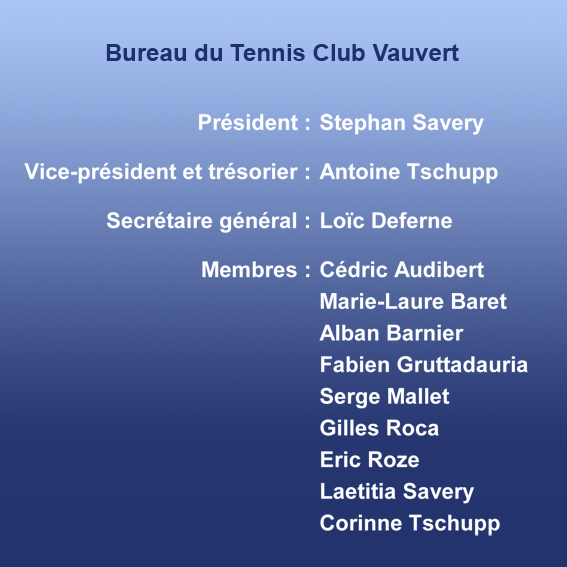 Bureau du Tennis Club Vauvert

Président : Stephan Savery

Vice-président et trésorier : Antoine Tschupp

Secrétaire général : Loïc Deferne

Membres : Cédric Audibert
Marie-Laure Baret
Alban Barnier
Fabien Gruttadauria
Serge Mallet
Gilles Roca
Eric Roze
Laetitia Savery
Corinne Tschupp